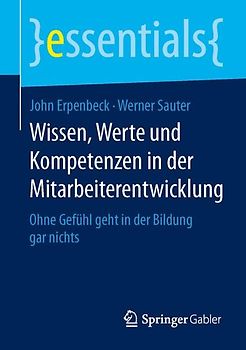 }essentials{

John Erpenbeck · Werner Sauter

Wissen, Werte und Kompetenzen in der Mitarbeiterentwicklung

Ohne Gefühl geht in der Bildung gar nichts

Springer Gabler